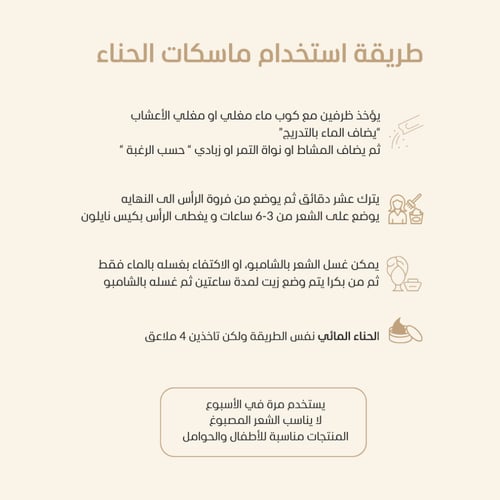 طريقة استخدام ماسكات الحناء

يؤخذ ظرفين مع كوب ماء مغلي او مغلي الأعشاب
"يضاف الماء بالتدريج"
ثم يضاف المشاط او نواة التمر او زبادي " حسب الرغبة "

يترك عشر دقائق ثم يوضع من فروة الرأس الى النهايه
يوضع على الشعر من 3-6 ساعات و يغطى الرأس بكيس نايلون

يمكن غسل الشعر بالشامبو، او الاكتفاء بغسله بالماء فقط
ثم من بكرا يتم وضع زيت لمدة ساعتين ثم غسله بالشامبو

الحناء المائي نفس الطريقة ولكن تاخذين 4 ملاعق

يستخدم مرة في الأسبوع
لا يناسب الشعر المصبوغ
المنتجات مناسبة للأطفال والحوامل